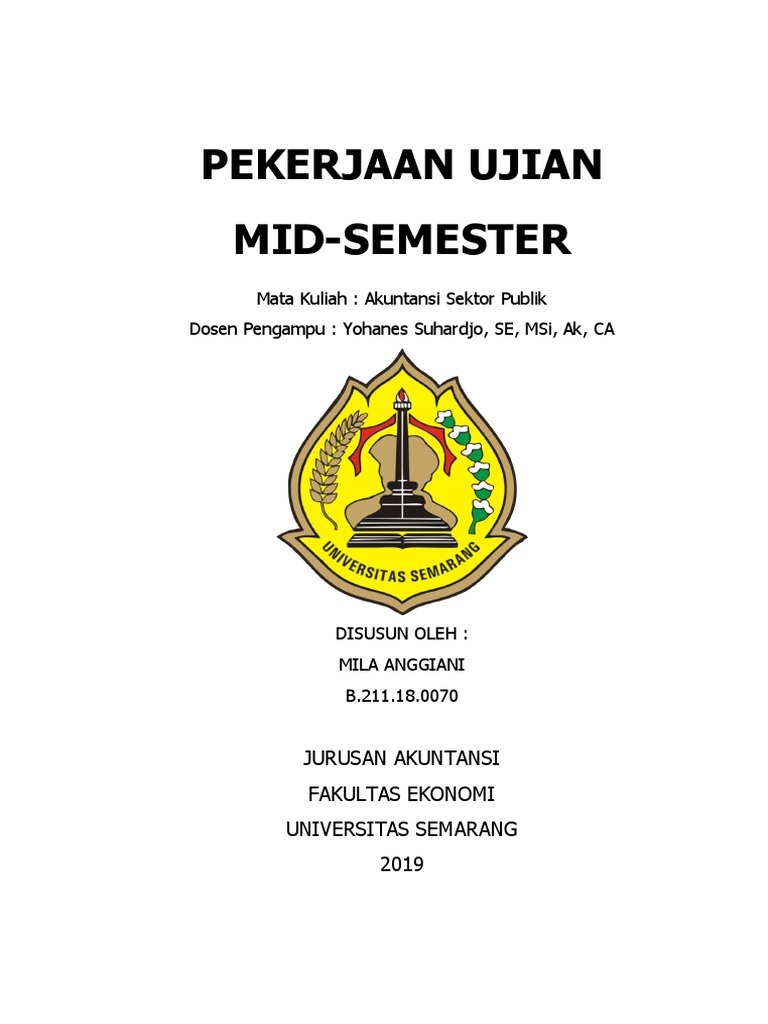 PEKERJAAN UJIAN

MID-SEMESTER

Mata Kuliah : Akuntansi Sektor Publik

Dosen Pengampu : Yohanes Suhardjo, SE, MSi, Ak, CA

UNIVERSITAS SEMARANG

DISUSUN OLEH :

MILA ANGGIANI

B.211.18.0070

JURUSAN AKUNTANSI

FAKULTAS EKONOMI

UNIVERSITAS SEMARANG

2019